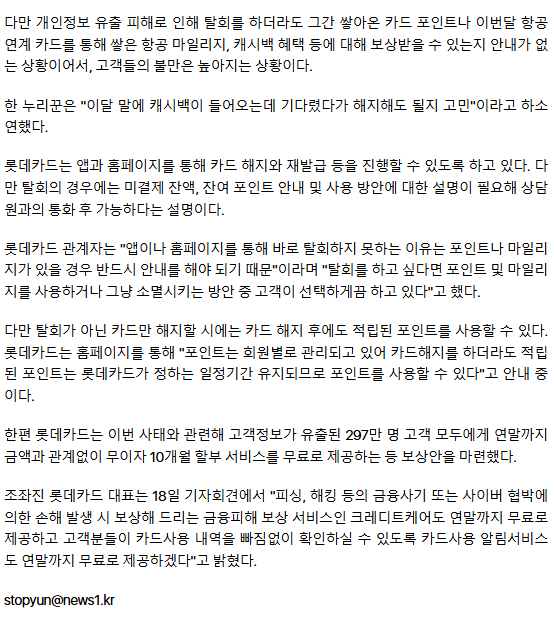 다만 개인정보 유출 피해로 인해 탈회를 하더라도 그간 쌓아온 카드 포인트나 이번달 항공 연계 카드를 통해 쌓은 항공 마일리지, 캐시백 혜택 등에 대해 보상받을 수 있는지 안내가 없는 상황이어서, 고객들의 불만은 높아지는 상황이다.

한 누리꾼은 "이달 말에 캐시백이 들어오는데 기다렸다가 해지해도 될지 고민"이라고 하소연했다.

롯데카드는 앱과 홈페이지를 통해 카드 해지와 재발급 등을 진행할 수 있도록 하고 있다. 다만 탈회의 경우에는 미결제 잔액, 잔여 포인트 안내 및 사용 방안에 대한 설명이 필요해 상담원과의 통화 후 가능하다는 설명이다.

롯데카드 관계자는 "앱이나 홈페이지를 통해 바로 탈회하지 못하는 이유는 포인트나 마일리지가 있을 경우 반드시 안내를 해야 되기 때문"이라며 "탈회를 하고 싶다면 포인트 및 마일리지를 사용하거나 그냥 소멸시키는 방안 중 고객이 선택하게끔 하고 있다"고 했다.

다만 탈회가 아닌 카드만 해지할 시에는 카드 해지 후에도 적립된 포인트를 사용할 수 있다. 롯데카드는 홈페이지를 통해 "포인트는 회원별로 관리되고 있어 카드해지를 하더라도 적립된 포인트는 롯데카드가 정하는 일정기간 유지되므로 포인트를 사용할 수 있다"고 안내 중이다.

한편 롯데카드는 이번 사태와 관련해 고객정보가 유출된 297만 명 고객 모두에게 연말까지 금액과 관계없이 무이자 10개월 할부 서비스를 무료로 제공하는 등 보상안을 마련했다.

조좌진 롯데카드 대표는 18일 기자회견에서 "피싱, 해킹 등의 금융사기 또는 사이버 협박에 의한 손해 발생 시 보상해 드리는 금융피해 보상 서비스인 크레디트케어도 연말까지 무료로 제공하고 고객분들이 카드사용 내역을 빠짐없이 확인하실 수 있도록 카드사용 알림서비스도 연말까지 무료로 제공하겠다"고 밝혔다.

stopyun@news1.kr